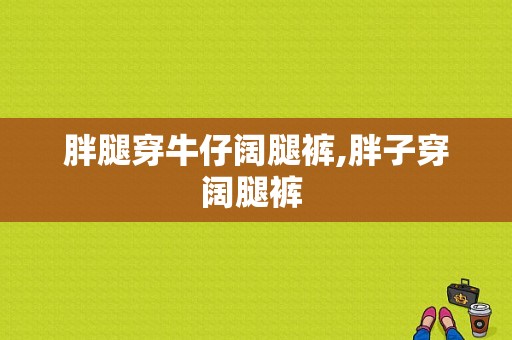 胖腿穿牛仔阔腿裤,胖子穿阔腿裤